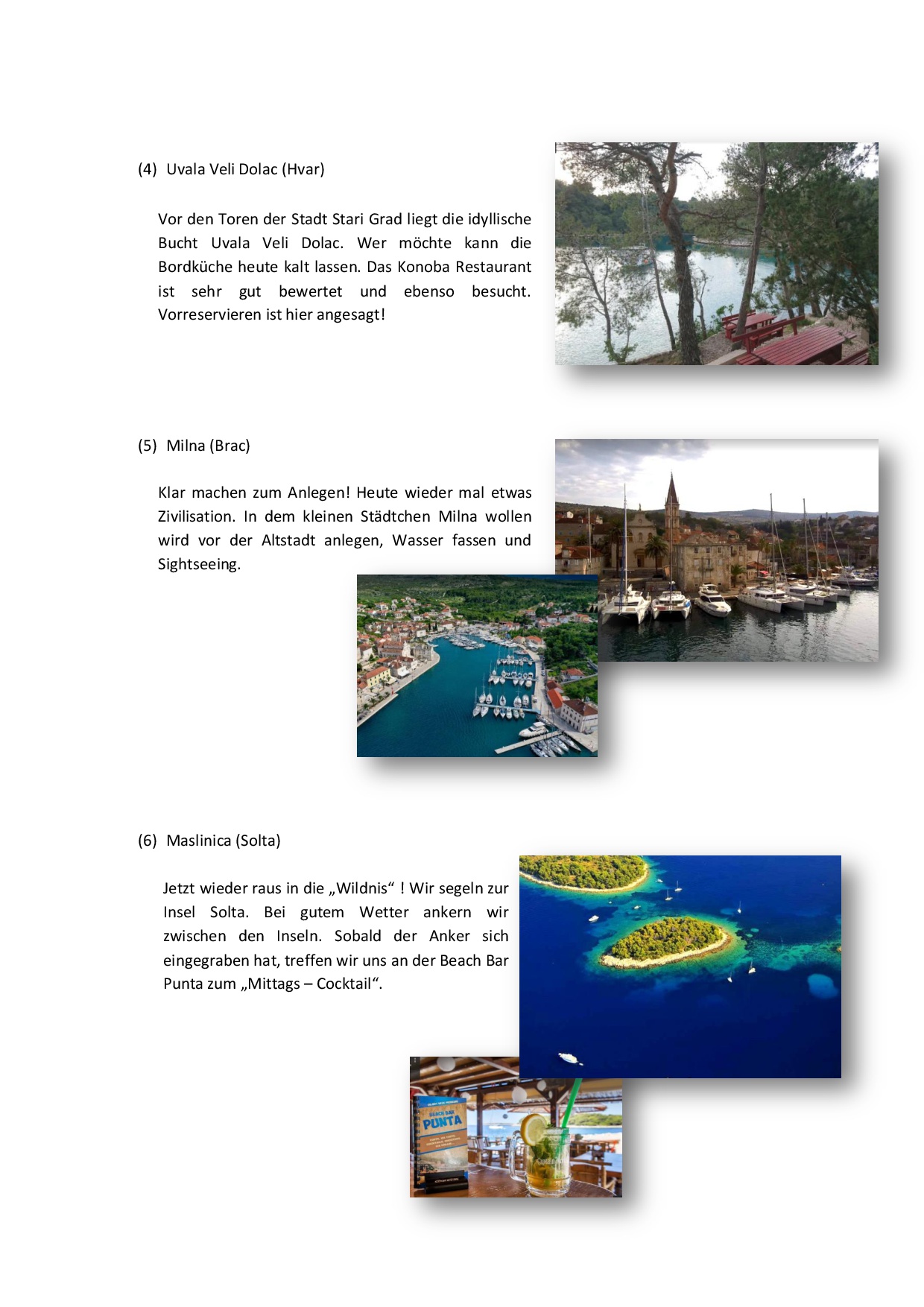 (4) Uvala Veli Dolac (Hvar)

Vor den Toren der Stadt Stari Grad liegt die idyllische Bucht Uvala Veli Dolac. Wer möchte kann die Bordküche heute kalt lassen. Das Konoba Restaurant ist sehr gut bewertet und ebenso besucht. Vorreservieren ist hier angesagt!

(5) Milna (Brac)

Klar machen zum Anlegen! Heute wieder mal etwas Zivilisation. In dem kleinen Städtchen Milna wollen wird vor der Altstadt anlegen, Wasser fassen und Sightseeing.

(6) Maslinica (Solta)

Jetzt wieder raus in die „Wildnis“ ! Wir segeln zur Insel Solta. Bei gutem Wetter ankern wir zwischen den Inseln. Sobald der Anker sich eingegraben hat, treffen wir uns an der Beach Bar Punta zum „Mittags – Cocktail“.

BEACH BAR
PUNTA